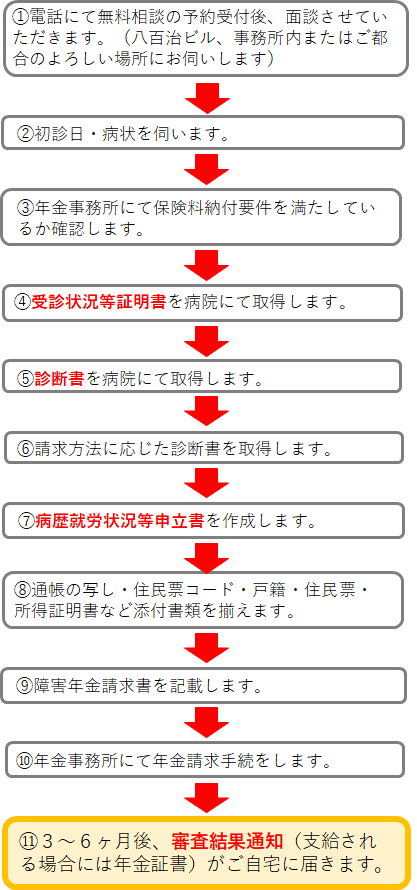 ①電話にて無料相談の予約受付後、面談させていただきます。（八百治ビル、事務所内またはご都合のよろしい場所にお伺いします）

②初診日・病状を伺います。

③年金事務所にて保険料納付要件を満たしているか確認します。

④受診状況等証明書を病院にて取得します。

⑤診断書を病院にて取得します。

⑥請求方法に応じた診断書を取得します。

⑦病歴就労状況等申立書を作成します。

⑧通帳の写し・住民票コード・戸籍・住民票・所得証明書など添付書類を揃えます。

⑨障害年金請求書を記載します。

⑩年金事務所にて年金請求手続をします。

⑪３～６ヶ月後、審査結果通知（支給される場合には年金証書）がご自宅に届きます。